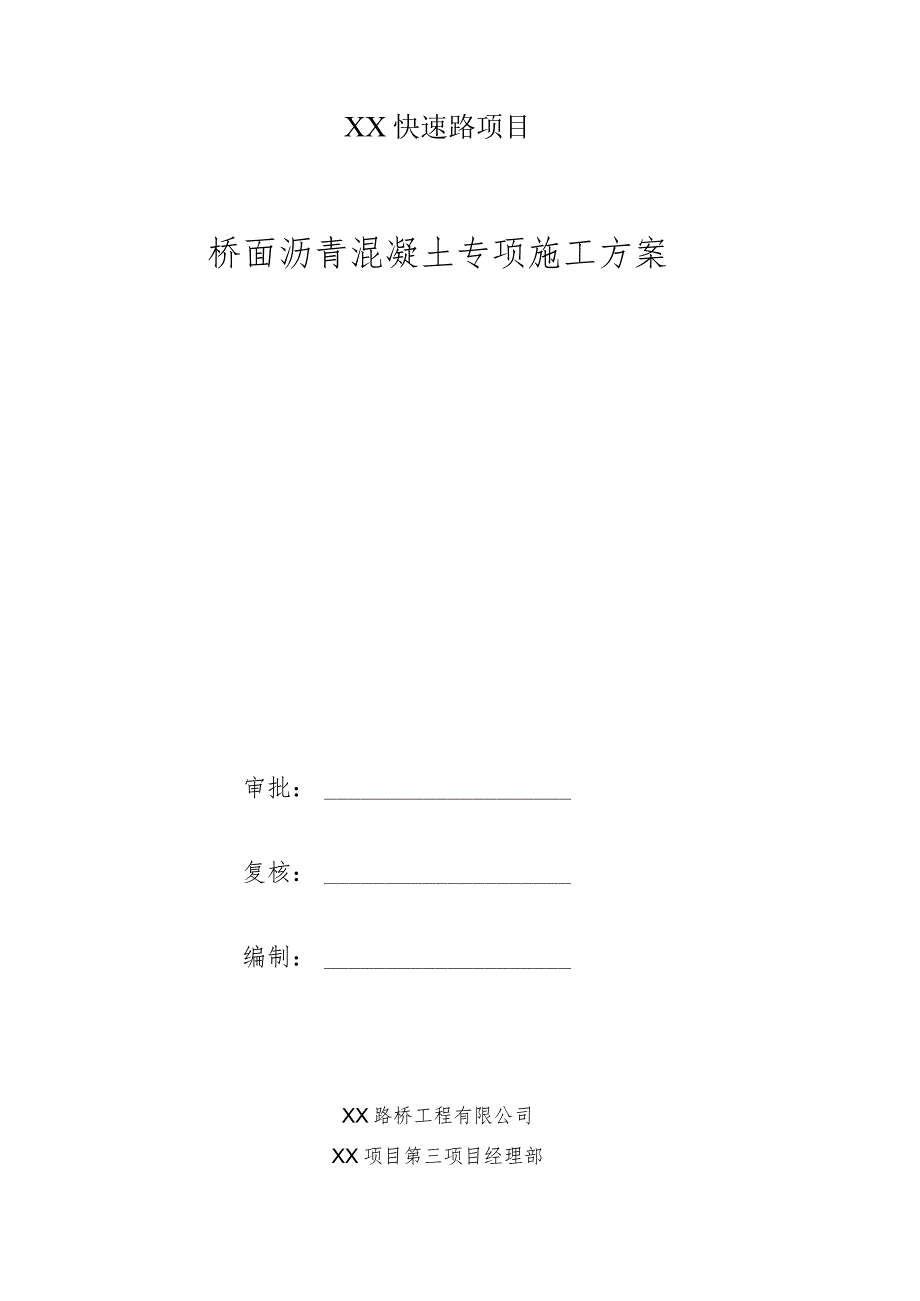 XX快速路项目

桥面沥青混凝土专项施工方案

审批：

复核：

编制：

XX路桥工程有限公司

XX项目第三项目经理部